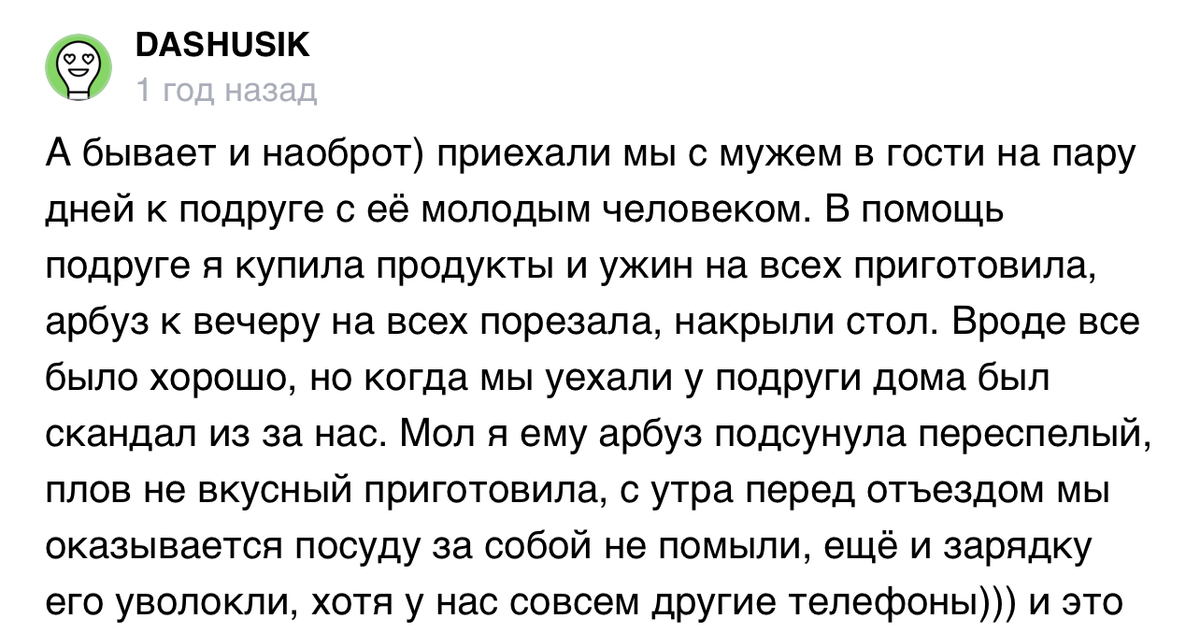 DASHUSIK
1 год назад

А бывает и наоброт) приехали мы с мужем в гости на пару дней к подруге с её молодым человеком. В помощь подруге я купила продукты и ужин на всех приготовила, арбуз к вечеру на всех порезала, накрыли стол. Вроде все было хорошо, но когда мы уехали у подруги дома был скандал из за нас. Мол я ему арбуз подсунула переспелый, плов не вкусный приготовила, с утра перед отъездом мы оказывается посуду за собой не помыли, ещё и зарядку его уволокли, хотя у нас совсем другие телефоны))) и это